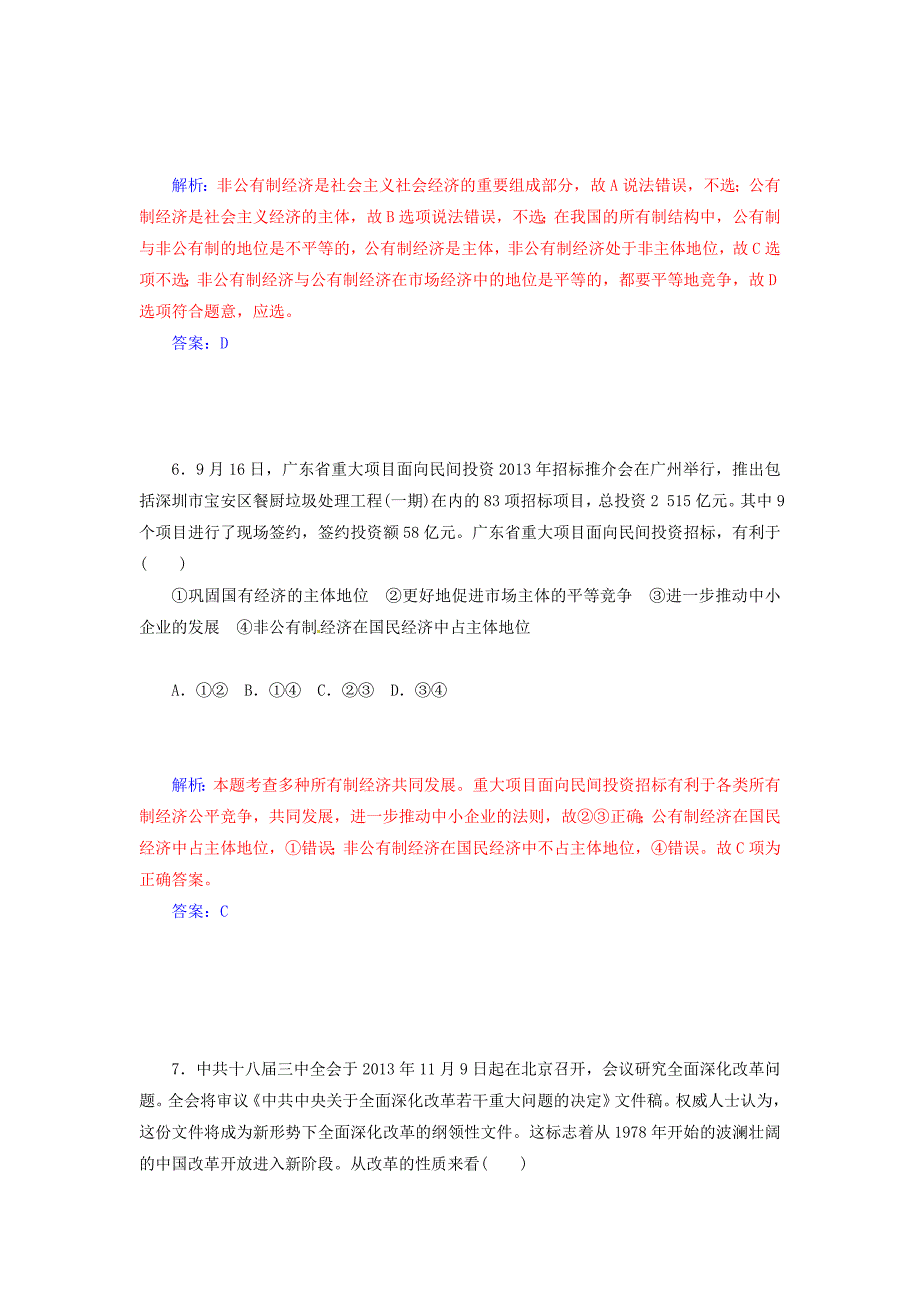 解析：非公有制经济是社会主义社会经济的重要组成部分，故A说法错误，不选；公有制经济是社会主义经济的主体，故B选项说法错误，不选；在我国的所有制结构中，公有制与非公有制的地位是不平等的，公有制经济是主体，非公有制经济处于非主体地位，故C选项不选；非公有制经济与公有制经济在市场经济中的地位是平等的，都要平等地竞争，故D选项符合题意，应选。

答案：D

6．9月16日，广东省重大项目面向民间投资2013年招标推介会在广州举行，推出包括深圳市宝安区餐厨垃圾处理工程(一期)在内的83项招标项目，总投资2 515亿元。其中9个项目进行了现场签约，签约投资额58亿元。广东省重大项目面向民间投资招标，有利于(　　)

①巩固国有经济的主体地位　②更好地促进市场主体的平等竞争　③进一步推动中小企业的发展　④非公有制经济在国民经济中占主体地位

A．①②　B．①④　C．②③　D．③④

解析：本题考查多种所有制经济共同发展。重大项目面向民间投资招标有利于各类所有制经济公平竞争，共同发展，进一步推动中小企业的法则，故②③正确；公有制经济在国民经济中占主体地位，①错误；非公有制经济在国民经济中不占主体地位，④错误。故C项为正确答案。

答案：C

7．中共十八届三中全会于2013年11月9日起在北京召开，会议研究全面深化改革问题。全会将审议《中共中央关于全面深化改革若干重大问题的决定》文件稿。权威人士认为，这份文件将成为新形势下全面深化改革的纲领性文件。这标志着从1978年开始的波澜壮阔的中国改革开放进入新阶段。从改革的性质来看(　　)